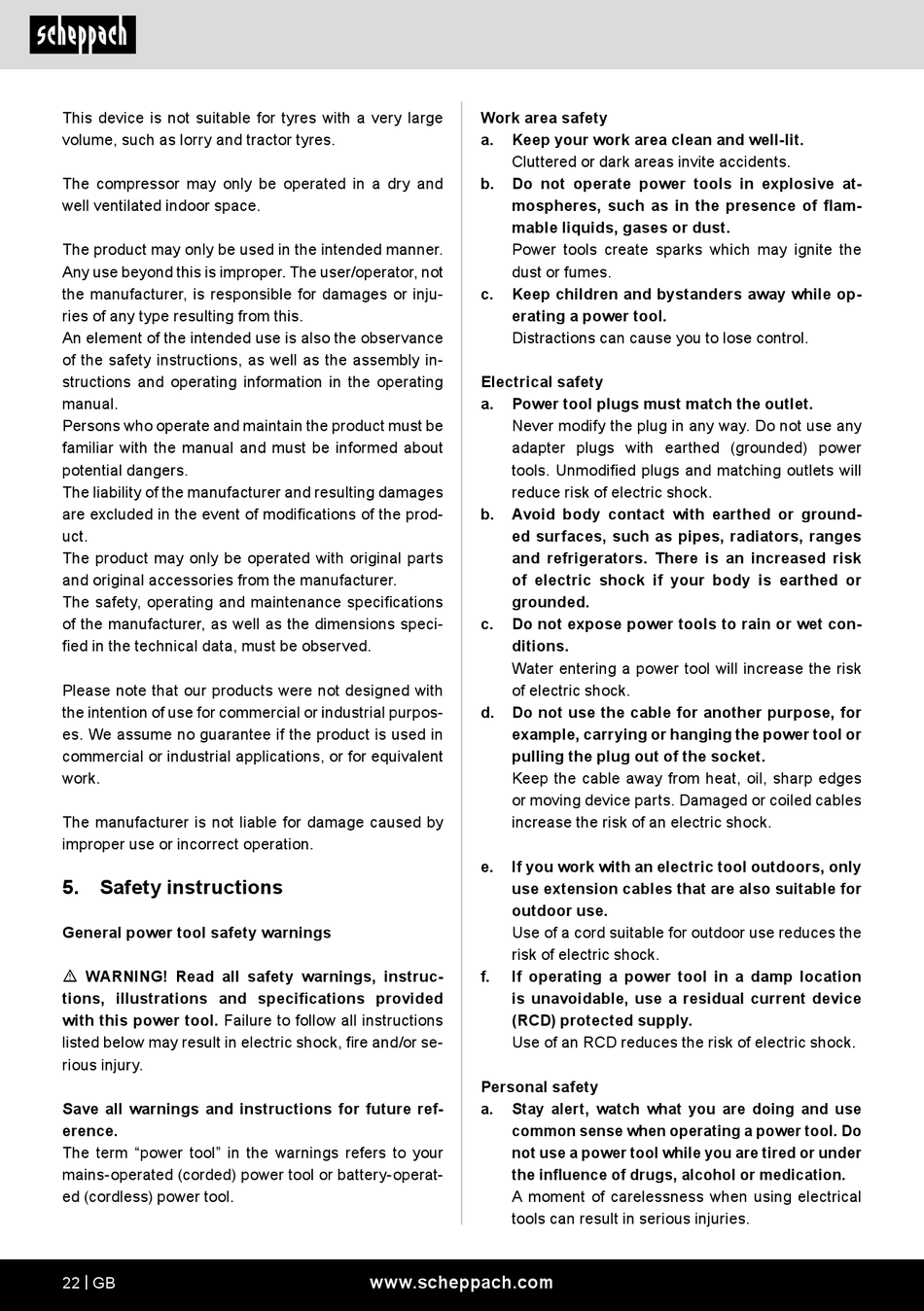 scheppach

This device is not suitable for tyres with a very large volume, such as lorry and tractor tyres.

The compressor may only be operated in a dry and well ventilated indoor space.

The product may only be used in the intended manner. Any use beyond this is improper. The user/operator, not the manufacturer, is responsible for damages or injuries of any type resulting from this.
An element of the intended use is also the observance of the safety instructions, as well as the assembly instructions and operating information in the operating manual.
Persons who operate and maintain the product must be familiar with the manual and must be informed about potential dangers.
The liability of the manufacturer and resulting damages are excluded in the event of modifications of the product.
The product may only be operated with original parts and original accessories from the manufacturer.
The safety, operating and maintenance specifications of the manufacturer, as well as the dimensions specified in the technical data, must be observed.

Please note that our products were not designed with the intention of use for commercial or industrial purposes. We assume no guarantee if the product is used in commercial or industrial applications, or for equivalent work.

The manufacturer is not liable for damage caused by improper use or incorrect operation.

5. Safety instructions

General power tool safety warnings

⚠ WARNING! Read all safety warnings, instructions, illustrations and specifications provided with this power tool. Failure to follow all instructions listed below may result in electric shock, fire and/or serious injury.

Save all warnings and instructions for future reference.
The term “power tool” in the warnings refers to your mains-operated (corded) power tool or battery-operated (cordless) power tool.

Work area safety
a. Keep your work area clean and well-lit.
Cluttered or dark areas invite accidents.
b. Do not operate power tools in explosive atmospheres, such as in the presence of flammable liquids, gases or dust.
Power tools create sparks which may ignite the dust or fumes.
c. Keep children and bystanders away while operating a power tool.
Distractions can cause you to lose control.

Electrical safety
a. Power tool plugs must match the outlet.
Never modify the plug in any way. Do not use any adapter plugs with earthed (grounded) power tools. Unmodified plugs and matching outlets will reduce risk of electric shock.
b. Avoid body contact with earthed or grounded surfaces, such as pipes, radiators, ranges and refrigerators. There is an increased risk of electric shock if your body is earthed or grounded.
c. Do not expose power tools to rain or wet conditions.
Water entering a power tool will increase the risk of electric shock.
d. Do not use the cable for another purpose, for example, carrying or hanging the power tool or pulling the plug out of the socket.
Keep the cable away from heat, oil, sharp edges or moving device parts. Damaged or coiled cables increase the risk of an electric shock.

e. If you work with an electric tool outdoors, only use extension cables that are also suitable for outdoor use.
Use of a cord suitable for outdoor use reduces the risk of electric shock.
f. If operating a power tool in a damp location is unavoidable, use a residual current device (RCD) protected supply.
Use of an RCD reduces the risk of electric shock.

Personal safety
a. Stay alert, watch what you are doing and use common sense when operating a power tool. Do not use a power tool while you are tired or under the influence of drugs, alcohol or medication.
A moment of carelessness when using electrical tools can result in serious injuries.

22 | GB www.scheppach.com